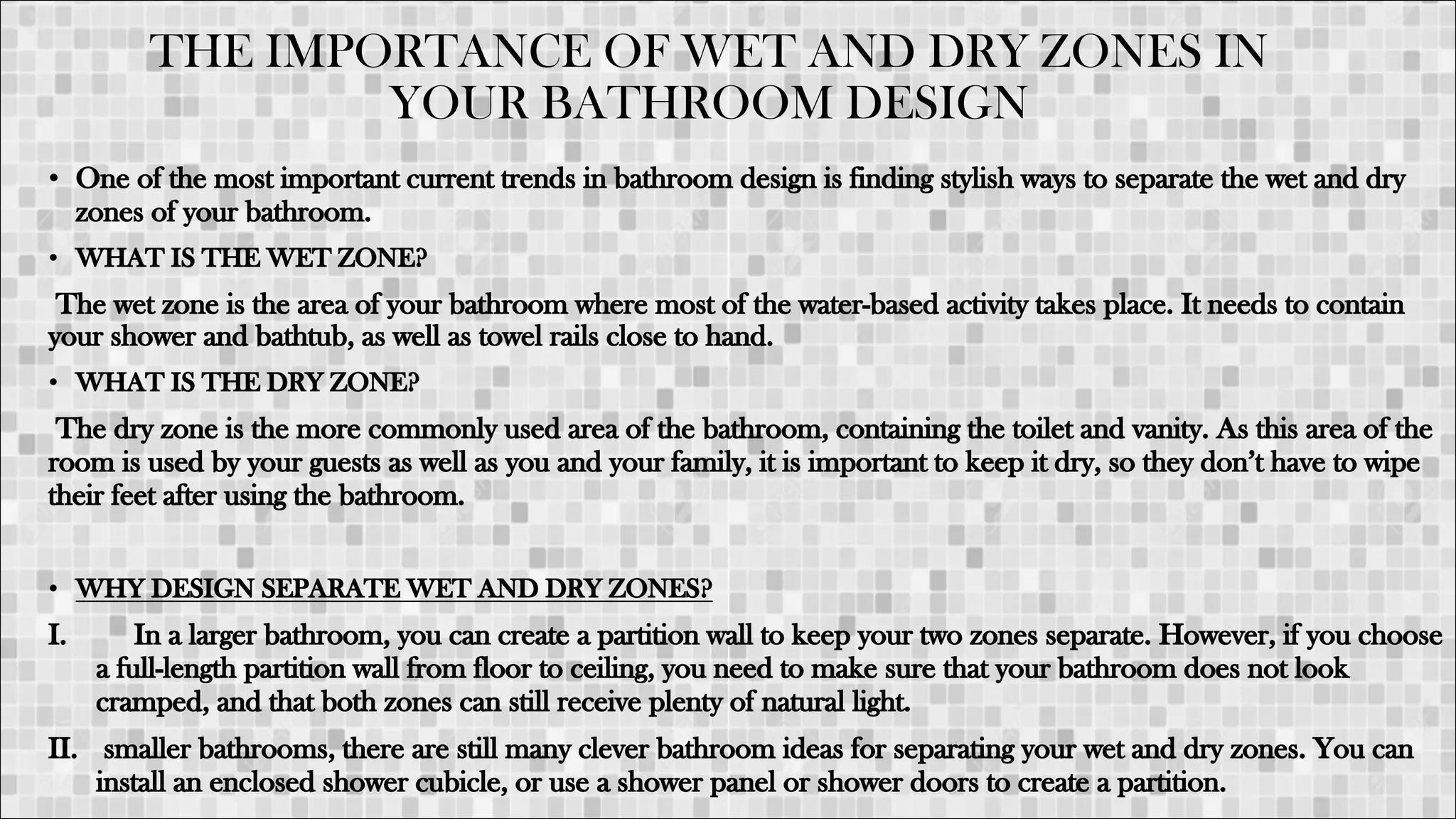 THE IMPORTANCE OF WET AND DRY ZONES IN YOUR BATHROOM DESIGN

• One of the most important current trends in bathroom design is finding stylish ways to separate the wet and dry zones of your bathroom.

• WHAT IS THE WET ZONE?

The wet zone is the area of your bathroom where most of the water-based activity takes place. It needs to contain your shower and bathtub, as well as towel rails close to hand.

• WHAT IS THE DRY ZONE?

The dry zone is the more commonly used area of the bathroom, containing the toilet and vanity. As this area of the room is used by your guests as well as you and your family, it is important to keep it dry, so they don't have to wipe their feet after using the bathroom.

• WHY DESIGN SEPARATE WET AND DRY ZONES?

I. In a larger bathroom, you can create a partition wall to keep your two zones separate. However, if you choose a full-length partition wall from floor to ceiling, you need to make sure that your bathroom does not look cramped, and that both zones can still receive plenty of natural light.

II. smaller bathrooms, there are still many clever bathroom ideas for separating your wet and dry zones. You can install an enclosed shower cubicle, or use a shower panel or shower doors to create a partition.